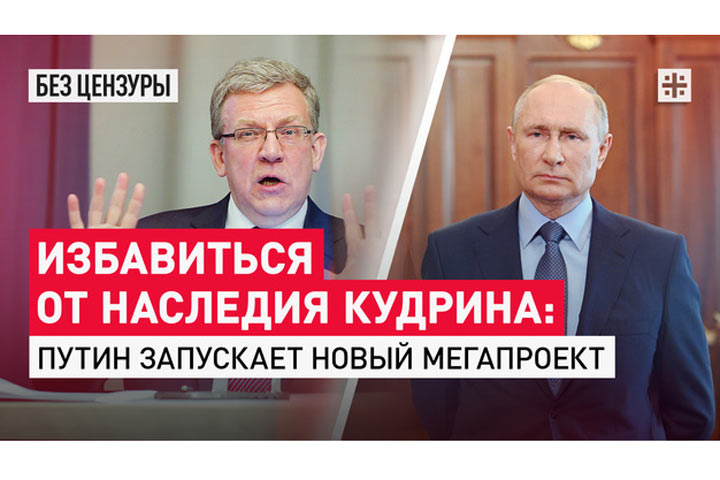 БЕЗ ЦЕНЗУРЫ

ИЗБАВИТЬСЯ ОТ НАСЛЕДИЯ КУДРИНА:
ПУТИН ЗАПУСКАЕТ НОВЫЙ МЕГАПРОЕКТ